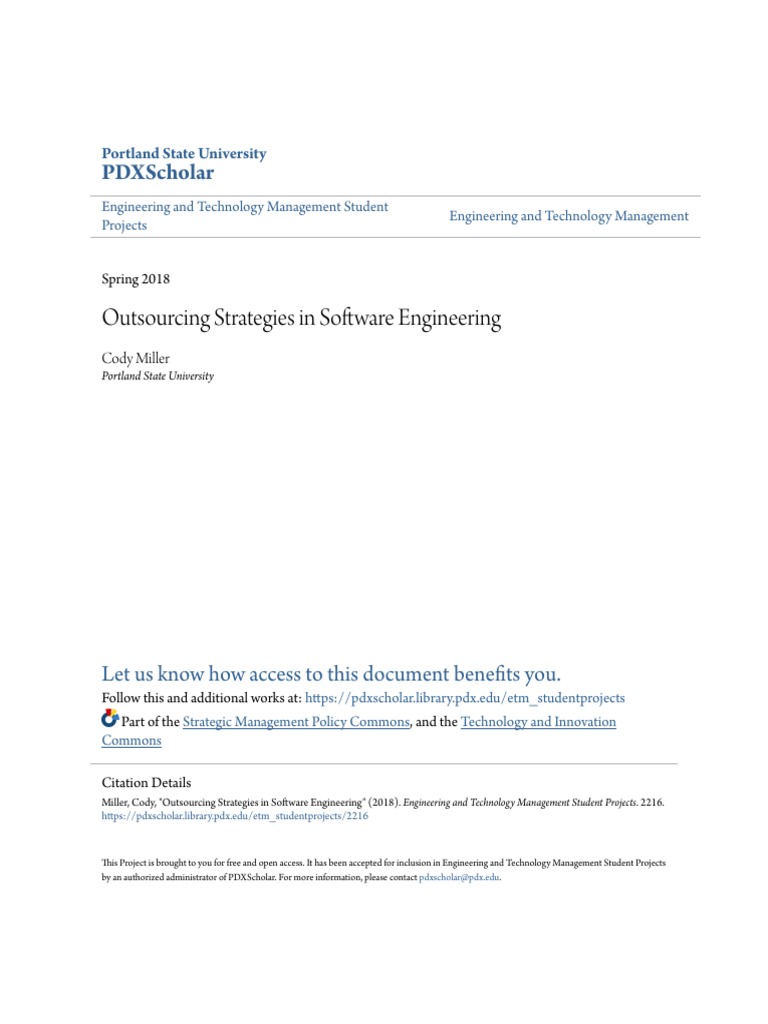 Portland State University
PDXScholar

Engineering and Technology Management Student Projects

Engineering and Technology Management

Spring 2018

Outsourcing Strategies in Software Engineering

Cody Miller
Portland State University

Let us know how access to this document benefits you.

Follow this and additional works at: https://pdxscholar.library.pdx.edu/etm_studentprojects

Part of the Strategic Management Policy Commons, and the Technology and Innovation Commons

Citation Details

Miller, Cody, "Outsourcing Strategies in Software Engineering" (2018). Engineering and Technology Management Student Projects. 2216.
https://pdxscholar.library.pdx.edu/etm_studentprojects/2216

This Project is brought to you for free and open access. It has been accepted for inclusion in Engineering and Technology Management Student Projects by an authorized administrator of PDXScholar. For more information, please contact pdxscholar@pdx.edu.